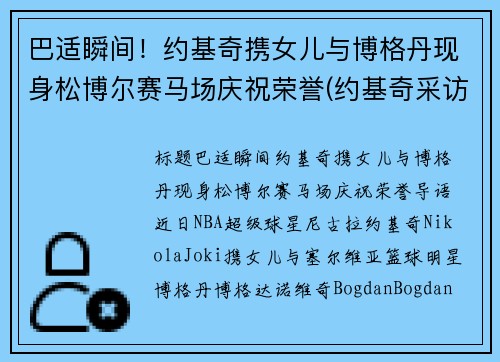 巴适瞬间！约基奇携女儿与博格丹现身松博尔赛马场庆祝荣誉(约基奇采访

标题巴适瞬间约基奇携女儿与博格丹现身松博尔赛马场庆祝荣誉导语近日NBA超级球星尼古拉约基奇NikolaJoki携女儿与塞尔维亚篮球明星博格丹博格达诺维奇BogdanBogdan